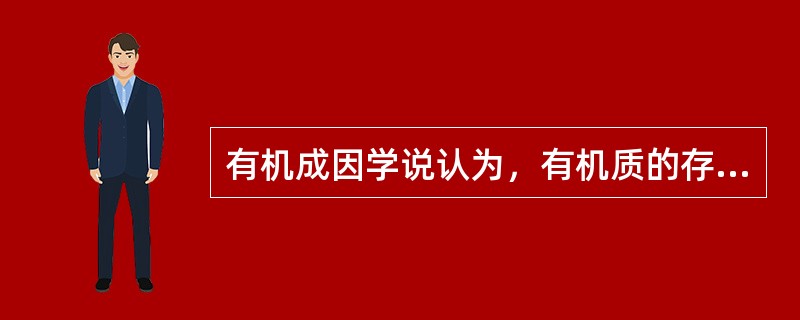 有机成因学说认为，有机质的存...